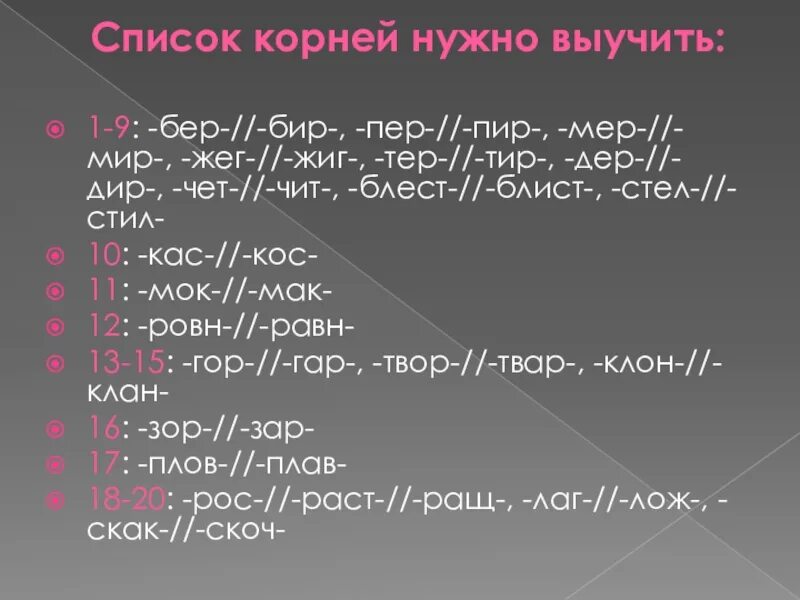 Список корней нужно выучить:

1-9: -бер-//-бир-, -пер-//-пир-, -мер-//-мир-, -жег-//-жиг-, -тер-//-тир-, -дер-//-дир-, -чет-//-чит-, -блест-//-блист-, -стел-//-стил-

10: -кас-//-кос-

11: -мок-//-мак-

12: -ровн-//-равн-

13-15: -гор-//-гар-, -твор-//-твар-, -клон-//-клан-

16: -зор-//-зар-

17: -плов-//-плав-

18-20: -рос-//-раст-//-ращ-, -лаг-//-лож-, -скак-//-скоч-